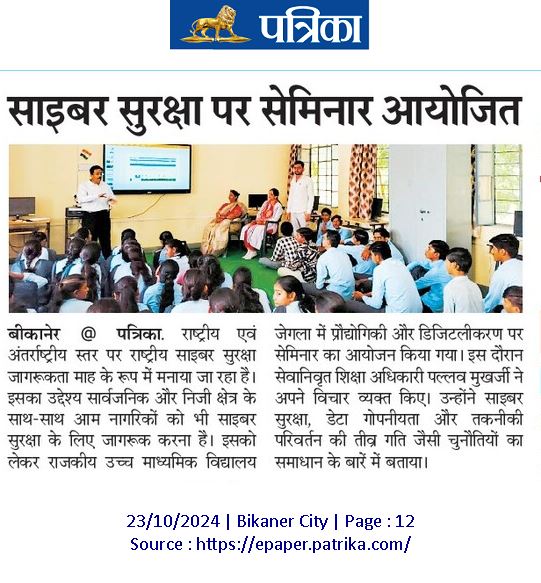 पत्रिका

साइबर सुरक्षा पर सेमिनार आयोजित

बीकानेर @ पत्रिका. राष्ट्रीय एवं अंतर्राष्ट्रीय स्तर पर राष्ट्रीय साइबर सुरक्षा जागरूकता माह के रूप में मनाया जा रहा है। इसका उद्देश्य सार्वजनिक और निजी क्षेत्र के साथ-साथ आम नागरिकों को भी साइबर सुरक्षा के लिए जागरूक करना है। इसको लेकर राजकीय उच्च माध्यमिक विद्यालय जेगला में प्रौद्योगिकी और डिजिटलीकरण पर सेमिनार का आयोजन किया गया। इस दौरान सेवानिवृत शिक्षा अधिकारी पल्लव मुखर्जी ने अपने विचार व्यक्त किए। उन्होंने साइबर सुरक्षा, डेटा गोपनीयता और तकनीकी परिवर्तन की तीव्र गति जैसी चुनौतियों का समाधान के बारें में बताया।

23/10/2024 | Bikaner City | Page : 12
Source : https://epaper.patrika.com/